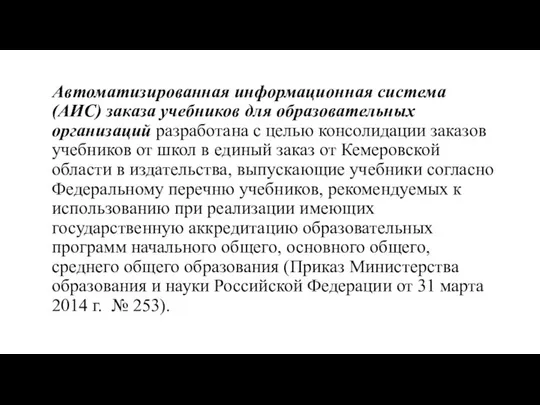 Автоматизированная информационная система (АИС) заказа учебников для образовательных организаций разработана с целью консолидации заказов учебников от школ в единый заказ от Кемеровской области в издательства, выпускающие учебники согласно Федеральному перечню учебников, рекомендуемых к использованию при реализации имеющих государственную аккредитацию образовательных программ начального общего, основного общего, среднего общего образования (Приказ Министерства образования и науки Российской Федерации от 31 марта 2014 г. № 253).